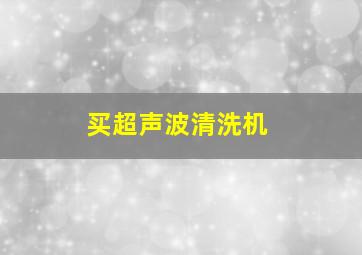 买超声波清洗机